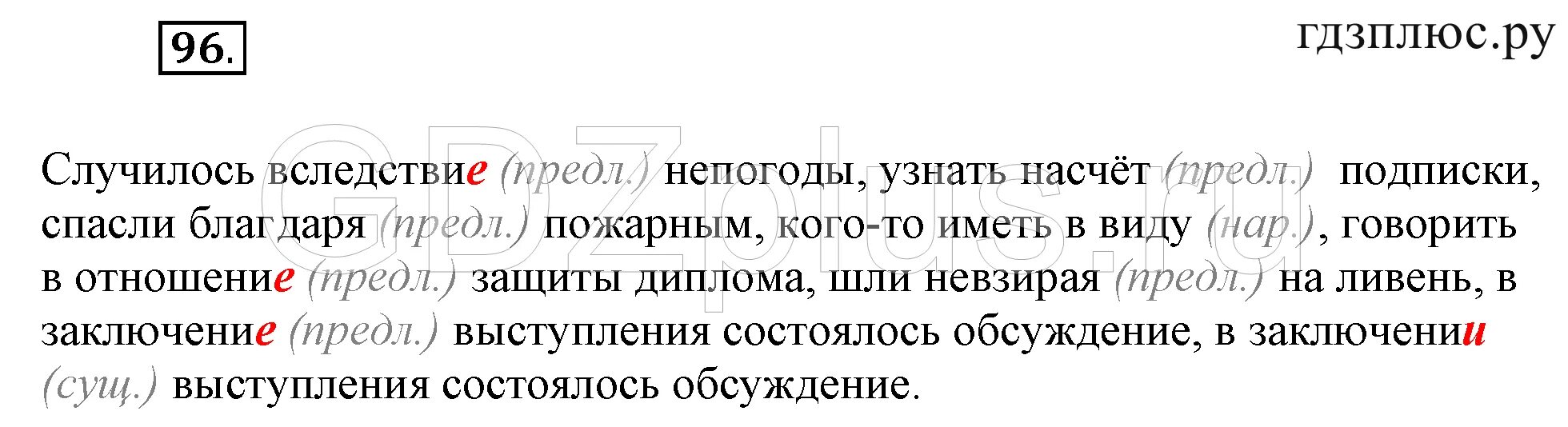 96.

гдзплюс.ру

GDZplus.ru

Случилось вследствие (предл.) непогоды, узнать насчёт (предл.) подписки, спасли благдаря (предл.) пожарным, кого-то иметь в виду (нар.), говорить в отношение (предл.) защиты диплома, шли невзирая (предл.) на ливень, в заключение (предл.) выступления состоялось обсуждение, в заключении (сущ.) выступления состоялось обсуждение.